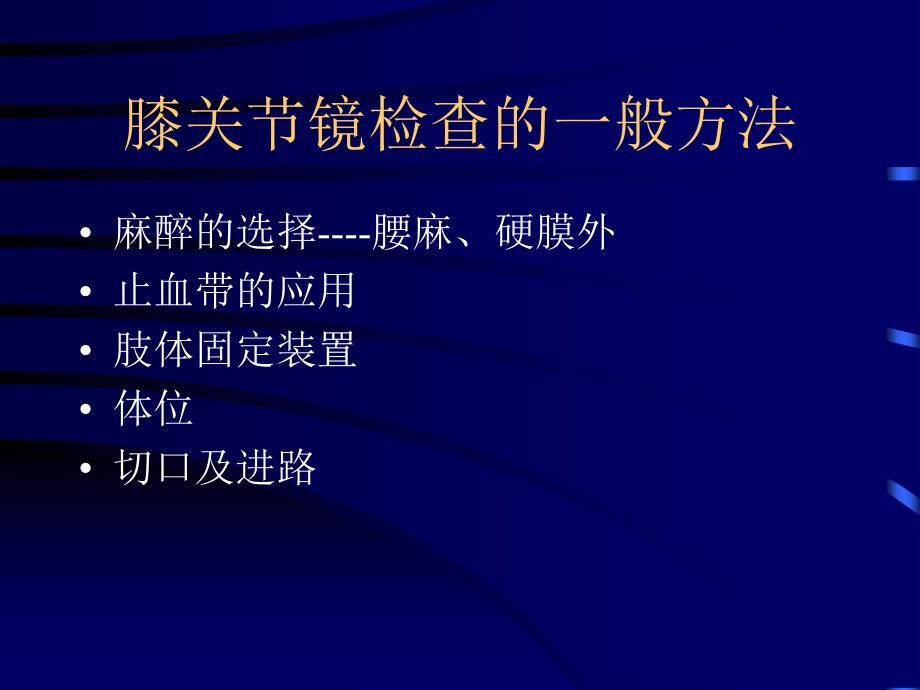 膝关节镜检查的一般方法

• 麻醉的选择----腰麻、硬膜外
• 止血带的应用
• 肢体固定装置
• 体位
• 切口及进路